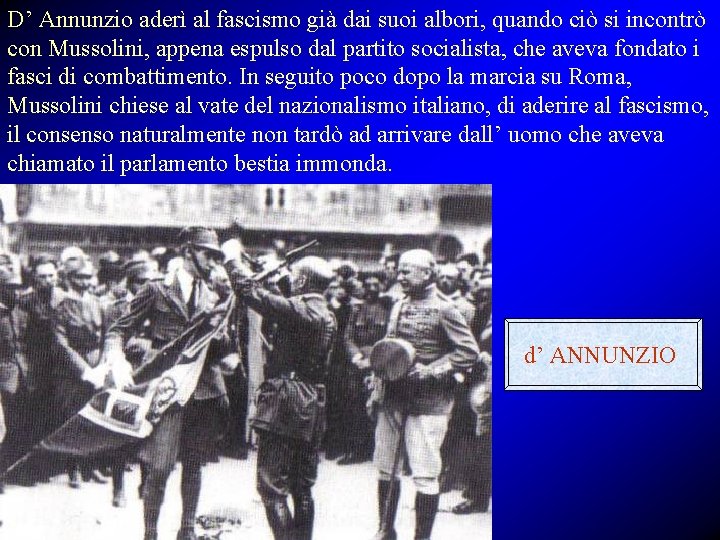 D’ Annunzio aderì al fascismo già dai suoi albori, quando ciò si incontrò con Mussolini, appena espulso dal partito socialista, che aveva fondato i fasci di combattimento. In seguito poco dopo la marcia su Roma, Mussolini chiese al vate del nazionalismo italiano, di aderire al fascismo, il consenso naturalmente non tardò ad arrivare dall’ uomo che aveva chiamato il parlamento bestia immonda.

d’ ANNUNZIO